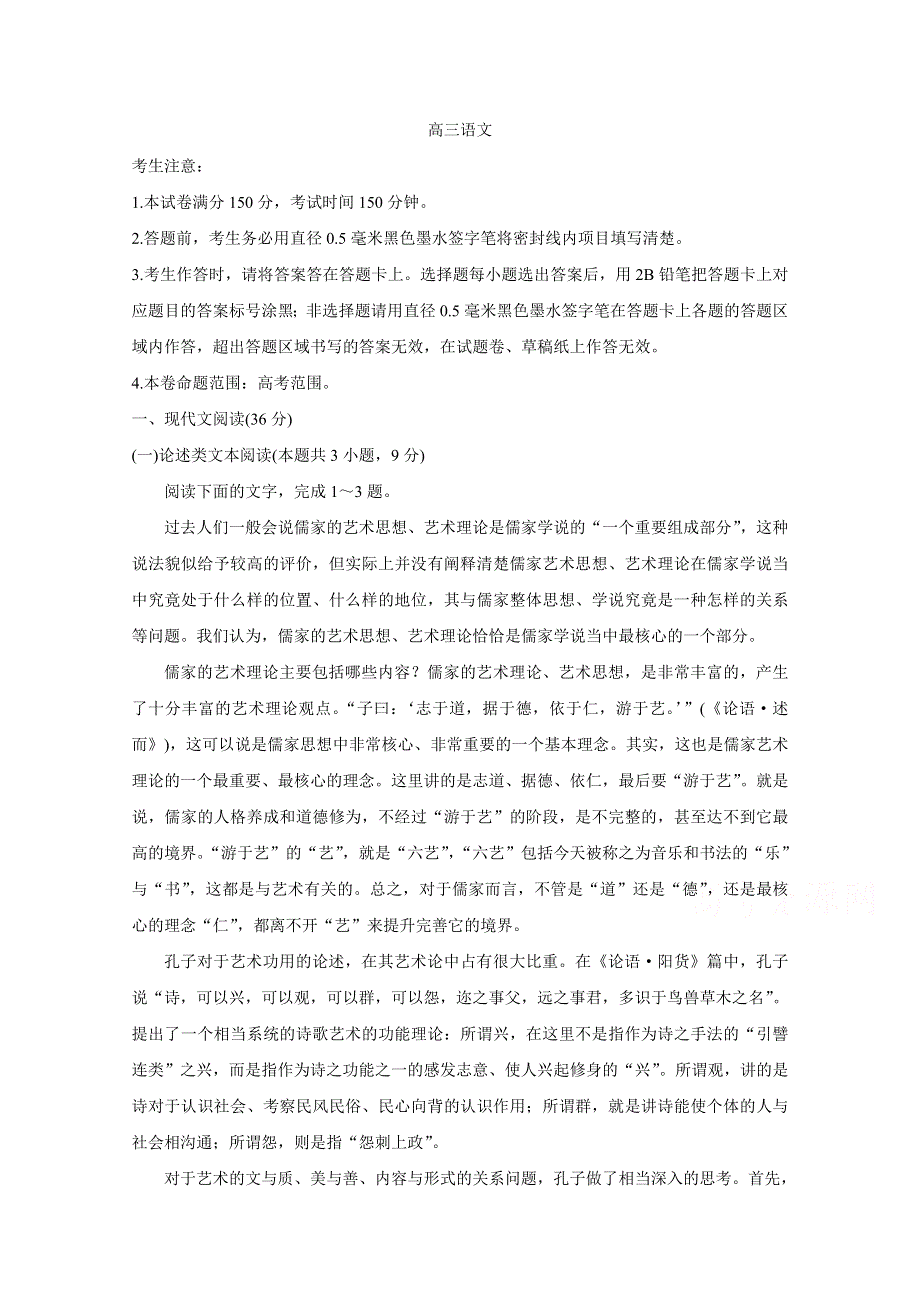 高三语文

考生注意：

1.本试卷满分 150 分，考试时间 150 分钟。

2.答题前，考生务必用直径 0.5 毫米黑色墨水签字笔将密封线内项目填写清楚。

3.考生作答时，请将答案答在答题卡上。选择题每小题选出答案后，用 2B 铅笔把答题卡上对应题目的答案标号涂黑；非选择题请用直径 0.5 毫米黑色墨水签字笔在答题卡上各题的答题区域内作答，超出答题区域书写的答案无效，在试题卷、草稿纸上作答无效。

4.本卷命题范围：高考范围。

一、现代文阅读(36 分)

(一)论述类文本阅读(本题共 3 小题，9 分)

阅读下面的文字，完成 1～3 题。

过去人们一般会说儒家的艺术思想、艺术理论是儒家学说的“一个重要组成部分”，这种说法貌似给予较高的评价，但实际上并没有阐释清楚儒家艺术思想、艺术理论在儒家学说当中究竟处于什么样的位置、什么样的地位，其与儒家整体思想、学说究竟是一种怎样的关系等问题。我们认为，儒家的艺术思想、艺术理论恰恰是儒家学说当中最核心的一个部分。

儒家的艺术理论主要包括哪些内容？儒家的艺术理论、艺术思想，是非常丰富的，产生了十分丰富的艺术理论观点。“子曰：‘志于道，据于德，依于仁，游于艺。’”(《论语·述而》)，这可以说是儒家思想中非常核心、非常重要的一个基本理念。其实，这也是儒家艺术理论的一个最重要、最核心的理念。这里讲的是志道、据德、依仁，最后要“游于艺”。就是说，儒家的人格养成和道德修为，不经过“游于艺”的阶段，是不完整的，甚至达不到它最高的境界。“游于艺”的“艺”，就是“六艺”，“六艺”包括今天被称之为音乐和书法的“乐”与“书”，这都是与艺术有关的。总之，对于儒家而言，不管是“道”还是“德”，还是最核心的理念“仁”，都离不开“艺”来提升完善它的境界。

孔子对于艺术功用的论述，在其艺术论中占有很大比重。在《论语·阳货》篇中，孔子说“诗，可以兴，可以观，可以群，可以怨，迩之事父，远之事君，多识于鸟兽草木之名”。提出了一个相当系统的诗歌艺术的功能理论：所谓兴，在这里不是指作为诗之手法的“引譬连类”之兴，而是指作为诗之功能之一的感发志意、使人兴起修身的“兴”。所谓观，讲的是诗对于认识社会、考察民风民俗、民心向背的认识作用；所谓群，就是讲诗能使个体的人与社会相沟通；所谓怨，则是指“怨刺上政”。

对于艺术的文与质、美与善、内容与形式的关系问题，孔子做了相当深入的思考。首先，